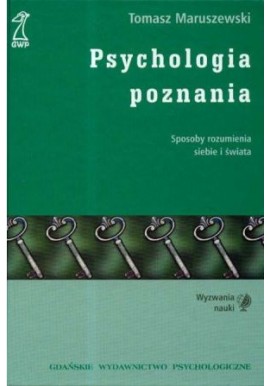 GWP

Tomasz Maruszewski

Psychologia poznania

Sposoby rozumienia siebie i świata

Wyzwania nauki

GDAŃSKIE WYDAWNICTWO PSYCHOLOGICZNE